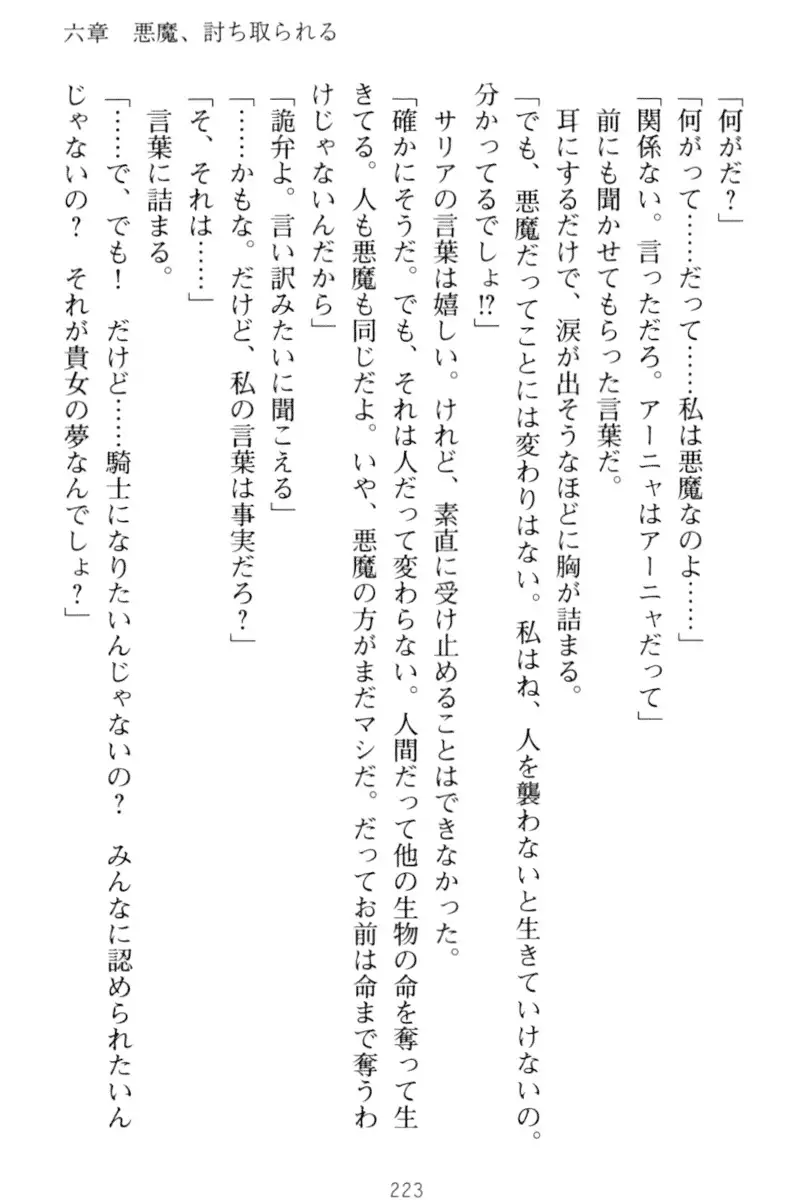 六章　悪魔、討ち取られる

「何がだ？」
「何がって……だって……私は悪魔なのよ……」
「関係ない。言っただろ。アーニャはアーニャだって」
前にも聞かせてもらった言葉だ。
耳にするだけで、涙が出そうなほどに胸が詰まる。
「でも、悪魔だってことには変わりはない。私はね、人を襲わないと生きていけないの。分かってるでしょ!?」
サリアの言葉は嬉しい。けれど、素直に受け止めることはできなかった。
「確かにそうだ。でも、それは人だって変わらない。人間だって他の生物の命を奪って生きてる。人も悪魔も同じだよ。いや、悪魔の方がまだマシだ。だってお前は命まで奪うわけじゃないんだから」
「詭弁よ。言い訳みたいに聞こえる」
「……かもな。だけど、私の言葉は事実だろ？」
「そ、それは……」
言葉に詰まる。
「……で、でも！　だけど……騎士になりたいんじゃないの？　みんなに認められたいんじゃないの？　それが貴女の夢なんでしょ？」

223